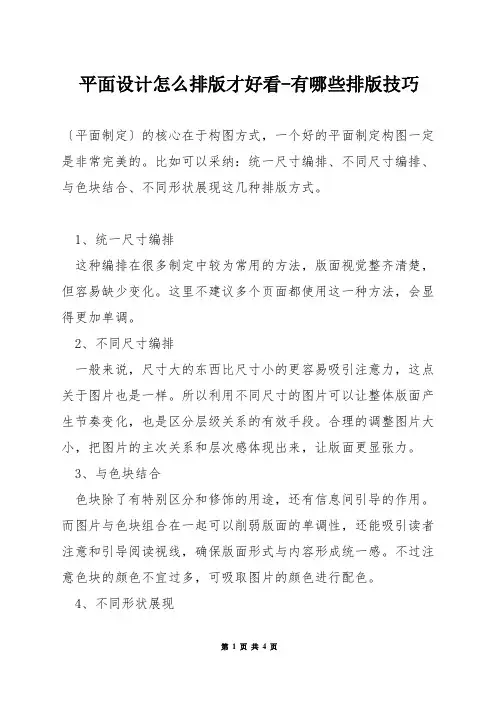 平面设计怎么排版才好看-有哪些排版技巧

〔平面制定〕的核心在于构图方式，一个好的平面制定构图一定是非常完美的。比如可以采纳：统一尺寸编排、不同尺寸编排、与色块结合、不同形状展现这几种排版方式。

1、统一尺寸编排

这种编排在很多制定中较为常用的方法，版面视觉整齐清楚，但容易缺少变化。这里不建议多个页面都使用这一种方法，会显得更加单调。

2、不同尺寸编排

一般来说，尺寸大的东西比尺寸小的更容易吸引注意力，这点关于图片也是一样。所以利用不同尺寸的图片可以让整体版面产生节奏变化，也是区分层级关系的有效手段。合理的调整图片大小，把图片的主次关系和层次感体现出来，让版面更显张力。

3、与色块结合

色块除了有特别区分和修饰的用途，还有信息间引导的作用。而图片与色块组合在一起可以削弱版面的单调性，还能吸引读者注意和引导阅读视线，确保版面形式与内容形成统一感。不过注意色块的颜色不宜过多，可吸取图片的颜色进行配色。

4、不同形状展现

第 1 页 共 4 页